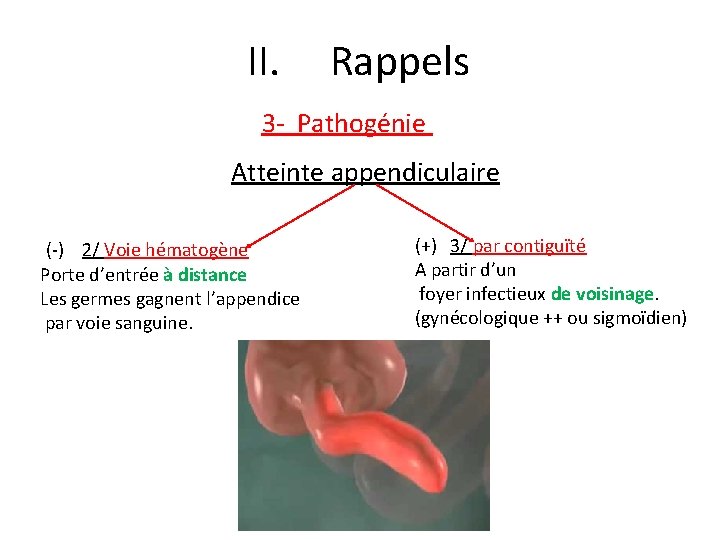 II. Rappels

3- Pathogénie

Atteinte appendiculaire

(-) 2/ Voie hématogène
Porte d'entrée à distance
Les germes gagnent l'appendice par voie sanguine.

(+) 3/ par contiguïté
A partir d'un foyer infectieux de voisinage.
(gynécologique ++ ou sigmoïdien)